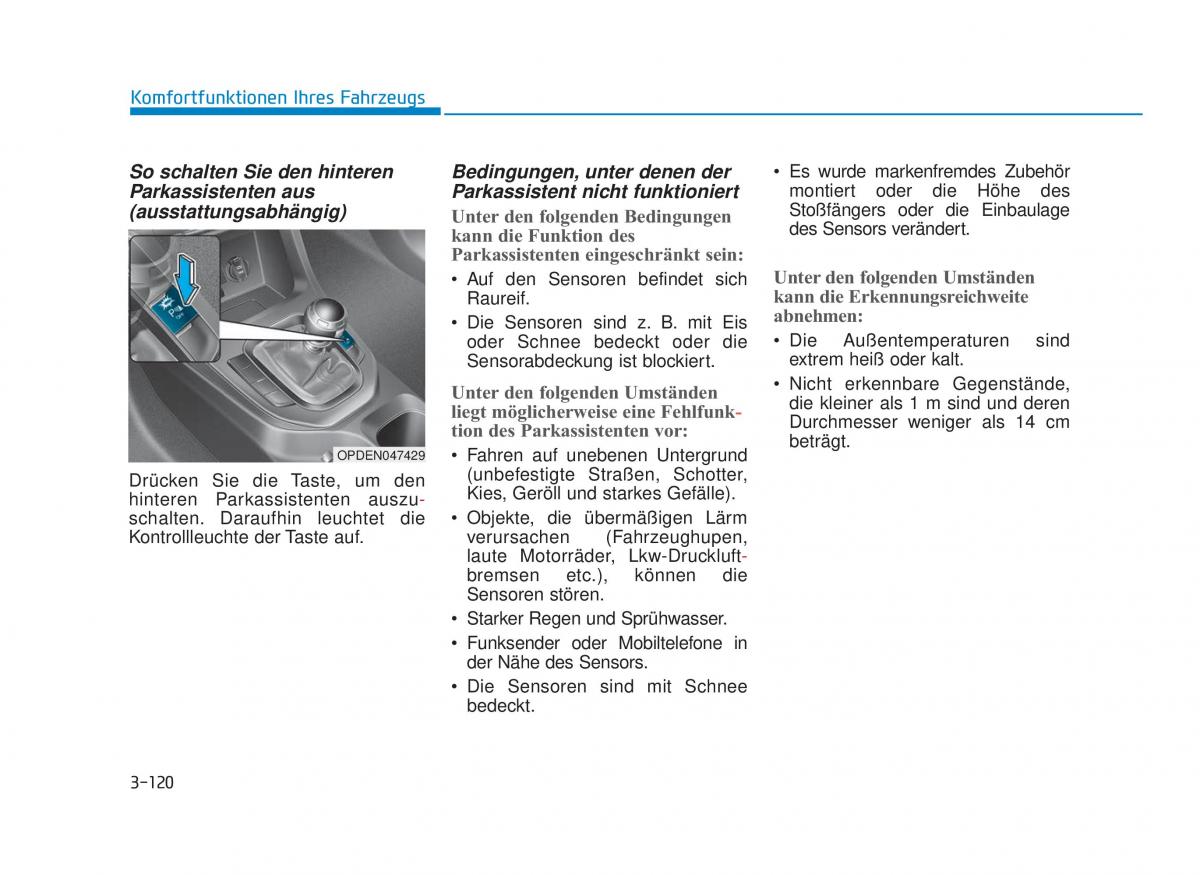 Komfortfunktionen Ihres Fahrzeugs

So schalten Sie den hinteren Parkassistenten aus (ausstattungsabhängig)

OPDEN047429

Drücken Sie die Taste, um den hinteren Parkassistenten auszuschalten. Daraufhin leuchtet die Kontrollleuchte der Taste auf.

Bedingungen, unter denen der Parkassistent nicht funktioniert

Unter den folgenden Bedingungen kann die Funktion des Parkassistenten eingeschränkt sein:

• Auf den Sensoren befindet sich Raureif.
• Die Sensoren sind z. B. mit Eis oder Schnee bedeckt oder die Sensorabdeckung ist blockiert.

Unter den folgenden Umständen liegt möglicherweise eine Fehlfunktion des Parkassistenten vor:

• Fahren auf unebenen Untergrund (unbefestigte Straßen, Schotter, Kies, Geröll und starkes Gefälle).
• Objekte, die übermäßigen Lärm verursachen (Fahrzeughupen, laute Motorräder, Lkw-Druckluftbremsen etc.), können die Sensoren stören.
• Starker Regen und Sprühwasser.
• Funksender oder Mobiltelefone in der Nähe des Sensors.
• Die Sensoren sind mit Schnee bedeckt.

• Es wurde markenfremdes Zubehör montiert oder die Höhe des Stoßfängers oder die Einbaulage des Sensors verändert.

Unter den folgenden Umständen kann die Erkennungsreichweite abnehmen:

• Die Außentemperaturen sind extrem heiß oder kalt.
• Nicht erkennbare Gegenstände, die kleiner als 1 m sind und deren Durchmesser weniger als 14 cm beträgt.

3-120